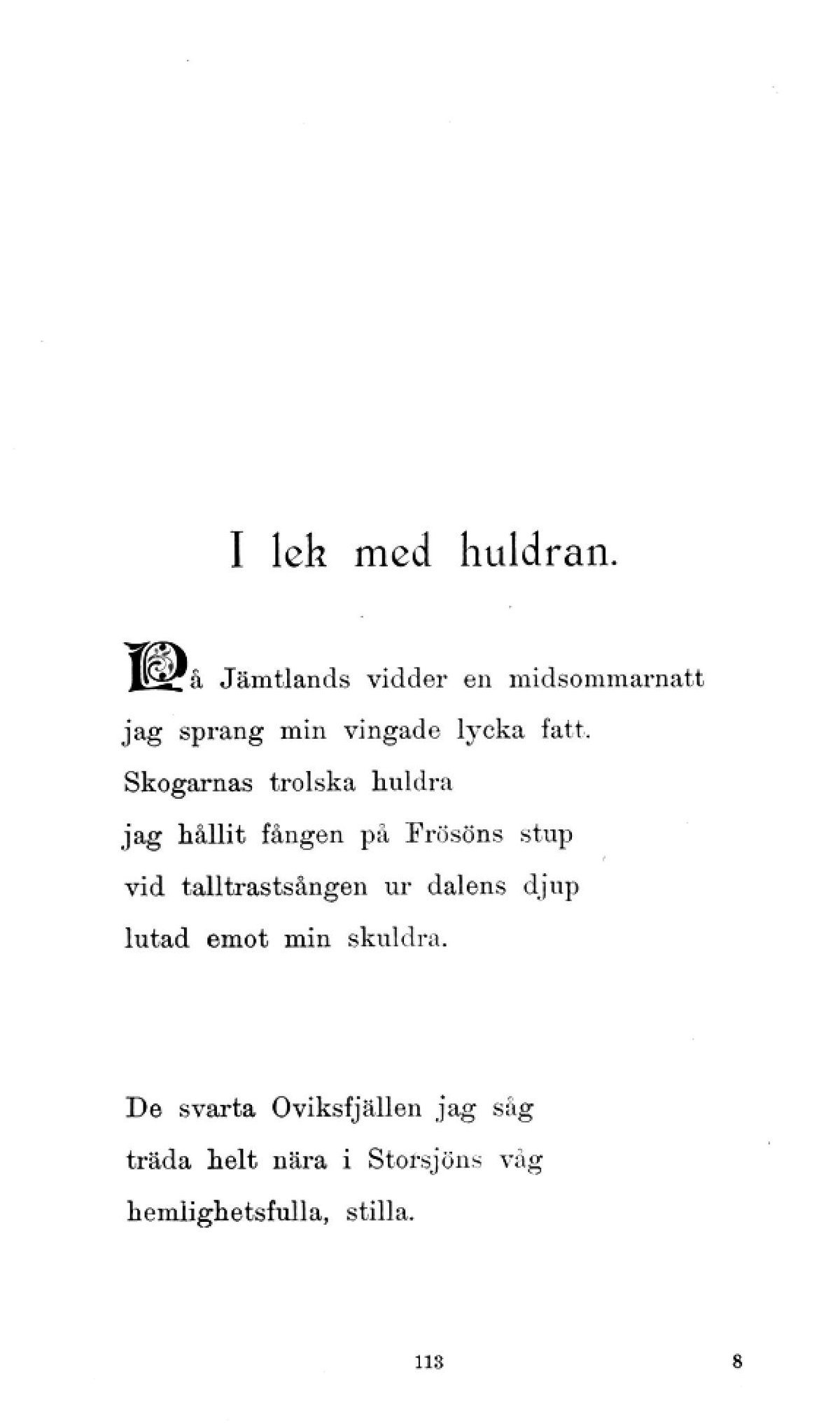 I lek med huldran.

På Jämtlands vidder en midsommarnatt
jag sprang min vingade lycka fatt.
Skogarnas trolska huldra
jag hållit fången på Frösöns stup
vid talltrastsången ur dalens djup
lutad emot min skuldra.

De svarta Oviksfjällen jag såg
träda helt nära i Storsjöns våg
hemlighetsfulla, stilla.

113

8